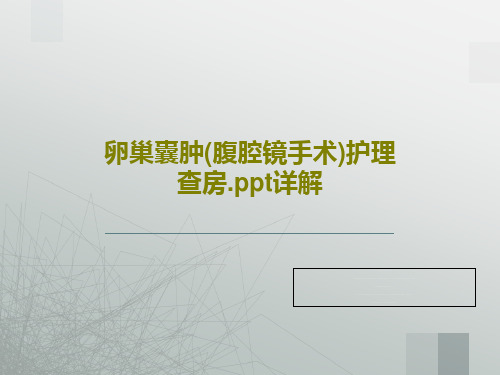 卵巢囊肿(腹腔镜手术)护理查房.ppt详解